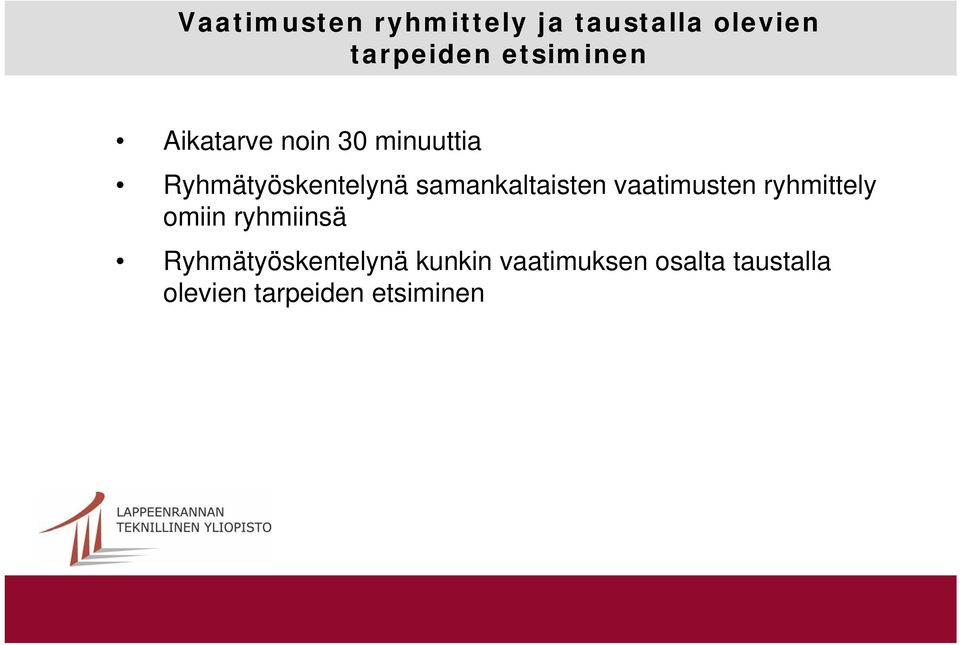 Vaatimusten ryhmittely ja taustalla olevien tarpeiden etsiminen

• Aikatarve noin 30 minuuttia

• Ryhmätyöskentelynä samankaltaisten vaatimusten ryhmittely omiin ryhmiinsä

• Ryhmätyöskentelynä kunkin vaatimuksen osalta taustalla olevien tarpeiden etsiminen

LAPPEENRANNAN
TEKNILLINEN YLIOPISTO